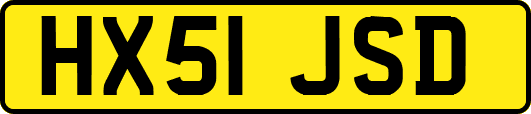 HX51 JSD